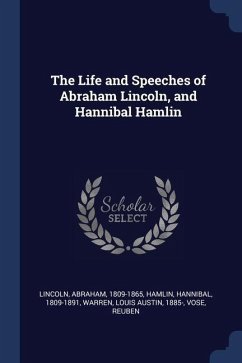 The Life and Speeches of Abraham Lincoln, and Hannibal Hamlin

Scholar
SELECT

LINCOLN, ABRAHAM, 1809-1865, HAMLIN, HANNIBAL, 1809-1891, WARREN, LOUIS AUSTIN, 1885-, VOSE, REUBEN